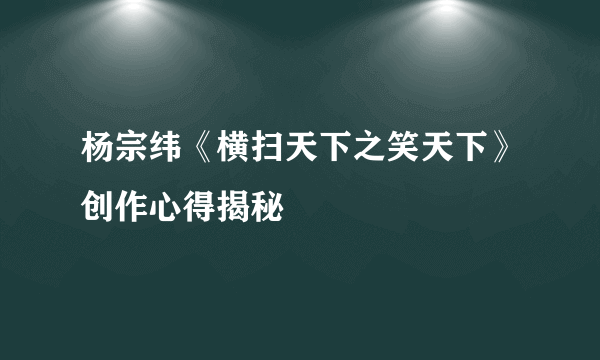 杨宗纬《横扫天下之笑天下》创作心得揭秘